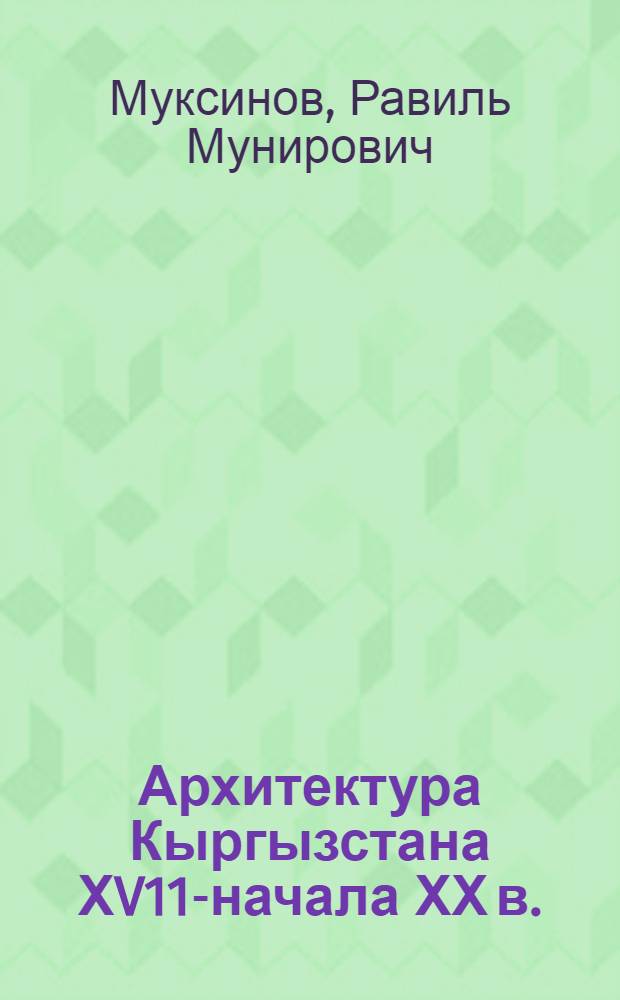 Муксинов, Равиль Мунирович

Архитектура Кыргызстана XV11-начала XX в.